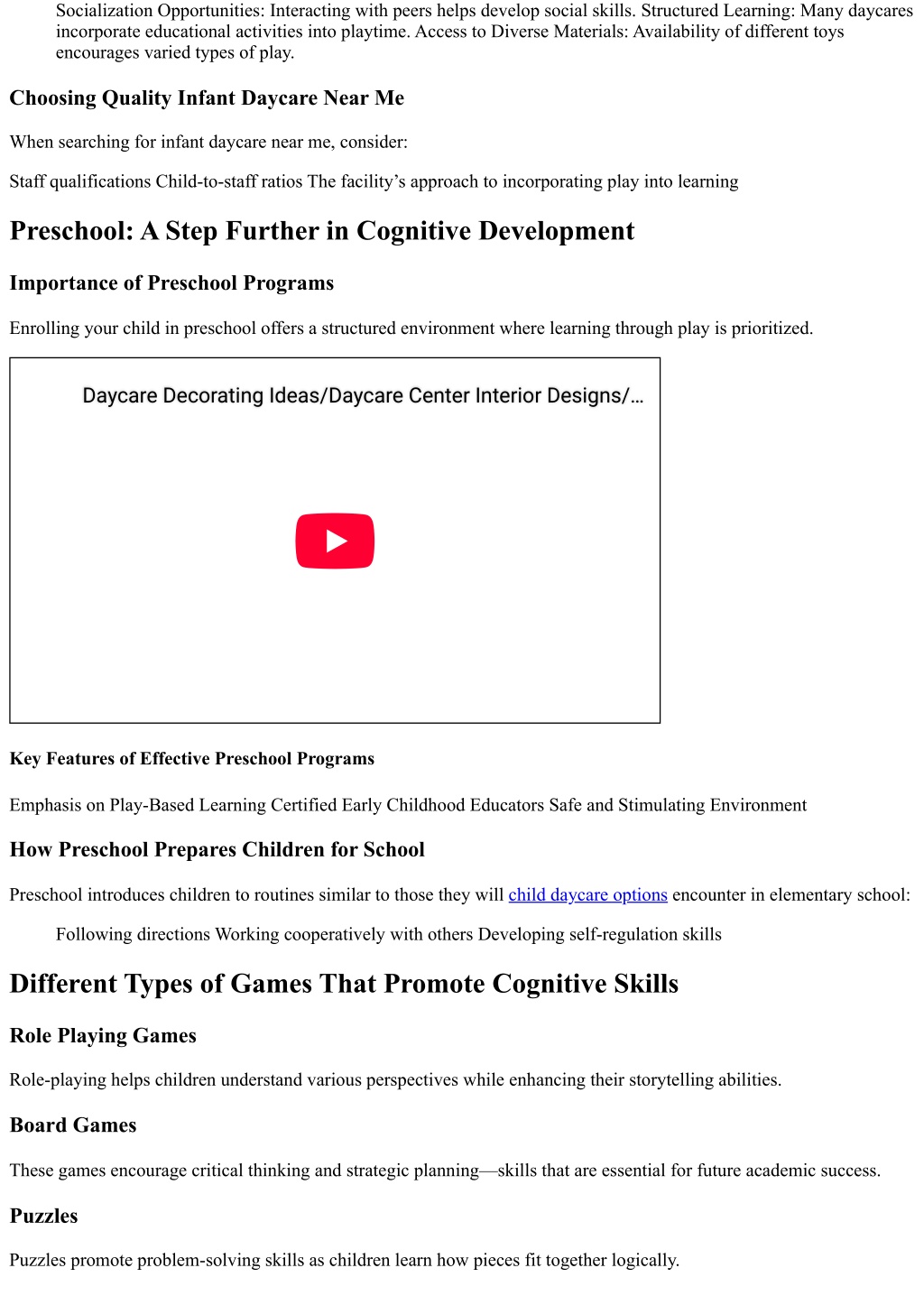 Socialization Opportunities: Interacting with peers helps develop social skills. Structured Learning: Many daycares incorporate educational activities into playtime. Access to Diverse Materials: Availability of different toys encourages varied types of play.

Choosing Quality Infant Daycare Near Me

When searching for infant daycare near me, consider:

Staff qualifications Child-to-staff ratios The facility's approach to incorporating play into learning

Preschool: A Step Further in Cognitive Development

Importance of Preschool Programs

Enrolling your child in preschool offers a structured environment where learning through play is prioritized.

Daycare Decorating Ideas/Daycare Center Interior Designs/...

Key Features of Effective Preschool Programs

Emphasis on Play-Based Learning Certified Early Childhood Educators Safe and Stimulating Environment

How Preschool Prepares Children for School

Preschool introduces children to routines similar to those they will child daycare options encounter in elementary school:

Following directions Working cooperatively with others Developing self-regulation skills

Different Types of Games That Promote Cognitive Skills

Role Playing Games

Role-playing helps children understand various perspectives while enhancing their storytelling abilities.

Board Games

These games encourage critical thinking and strategic planning—skills that are essential for future academic success.

Puzzles

Puzzles promote problem-solving skills as children learn how pieces fit together logically.